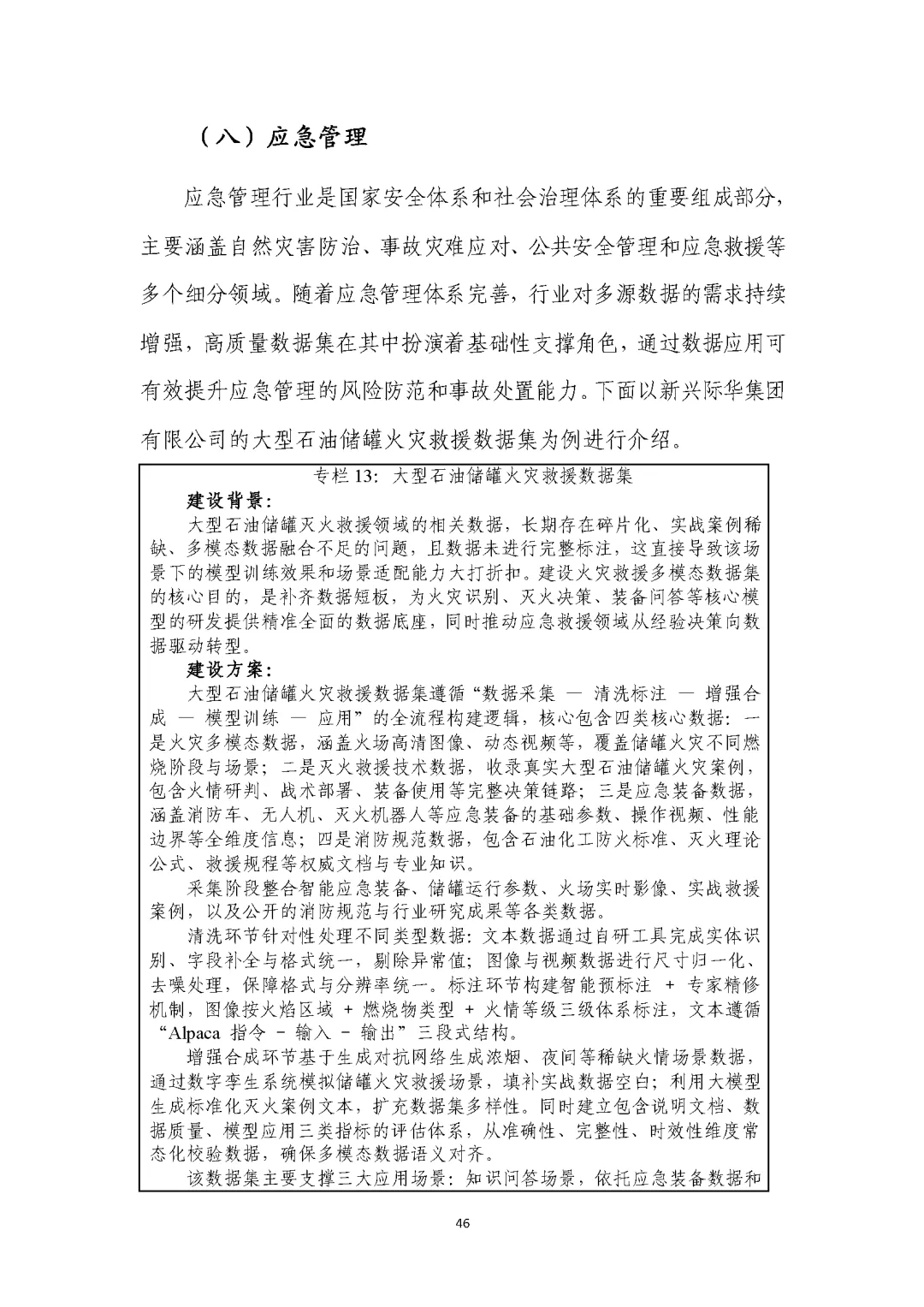 （八）应急管理

应急管理行业是国家安全体系和社会治理体系的重要组成部分，主要涵盖自然灾害防治、事故灾难应对、公共安全管理和应急救援等多个细分领域。随着应急管理体系完善，行业对多源数据的需求持续增强，高质量数据集在其中扮演着基础性支撑角色，通过数据应用可有效提升应急管理的风险防范和事故处置能力。下面以新兴际华集团有限公司的大型石油储罐火灾救援数据集为例进行介绍。

专栏 13：大型石油储罐火灾救援数据集

建设背景：

大型石油储罐灭火救援领域的相关数据，长期存在碎片化、实战案例稀缺、多模态数据融合不足的问题，且数据未进行完整标注，这直接导致该场景下的模型训练效果和场景适配能力大打折扣。建设火灾救援多模态数据集的核心目的，是补齐数据短板，为火灾识别、灭火决策、装备问答等核心模型的研发提供精准全面的数据底座，同时推动应急救援领域从经验决策向数据驱动转型。

建设方案：

大型石油储罐火灾救援数据集遵循“数据采集 — 清洗标注 — 增强合成 — 模型训练 — 应用”的全流程构建逻辑，核心包含四类核心数据：一是火灾多模态数据，涵盖火场高清图像、动态视频等，覆盖储罐火灾不同燃烧阶段与场景；二是灭火救援技术数据，收录真实大型石油储罐火灾案例，包含火情研判、战术部署、装备使用等完整决策链路；三是应急装备数据，涵盖消防车、无人机、灭火机器人等应急装备的基础参数、操作视频、性能边界等全维度信息；四是消防规范数据，包含石油化工防火标准、灭火理论公式、救援规程等权威文档与专业知识。

采集阶段整合智能应急装备、储罐运行参数、火场实时影像、实战救援案例，以及公开的消防规范与行业研究成果等各类数据。

清洗环节针对性处理不同类型数据：文本数据通过自研工具完成实体识别、字段补全与格式统一，剔除异常值；图像与视频数据进行尺寸归一化、去噪处理，保障格式与分辨率统一。标注环节构建智能预标注 + 专家精修机制，图像按火焰区域 + 燃烧物类型 + 火情等级三级体系标注，文本遵循“Alpaca 指令 - 输入 - 输出”三段式结构。

增强合成环节基于生成对抗网络生成浓烟、夜间等稀缺火情场景数据，通过数字孪生系统模拟储罐火灾救援场景，填补实战数据空白；利用大模型生成标准化灭火案例文本，扩充数据集多样性。同时建立包含说明文档、数据质量、模型应用三类指标的评估体系，从准确性、完整性、时效性维度常态化校验数据，确保多模态数据语义对齐。

该数据集主要支撑三大应用场景：知识问答场景，依托应急装备数据和

46